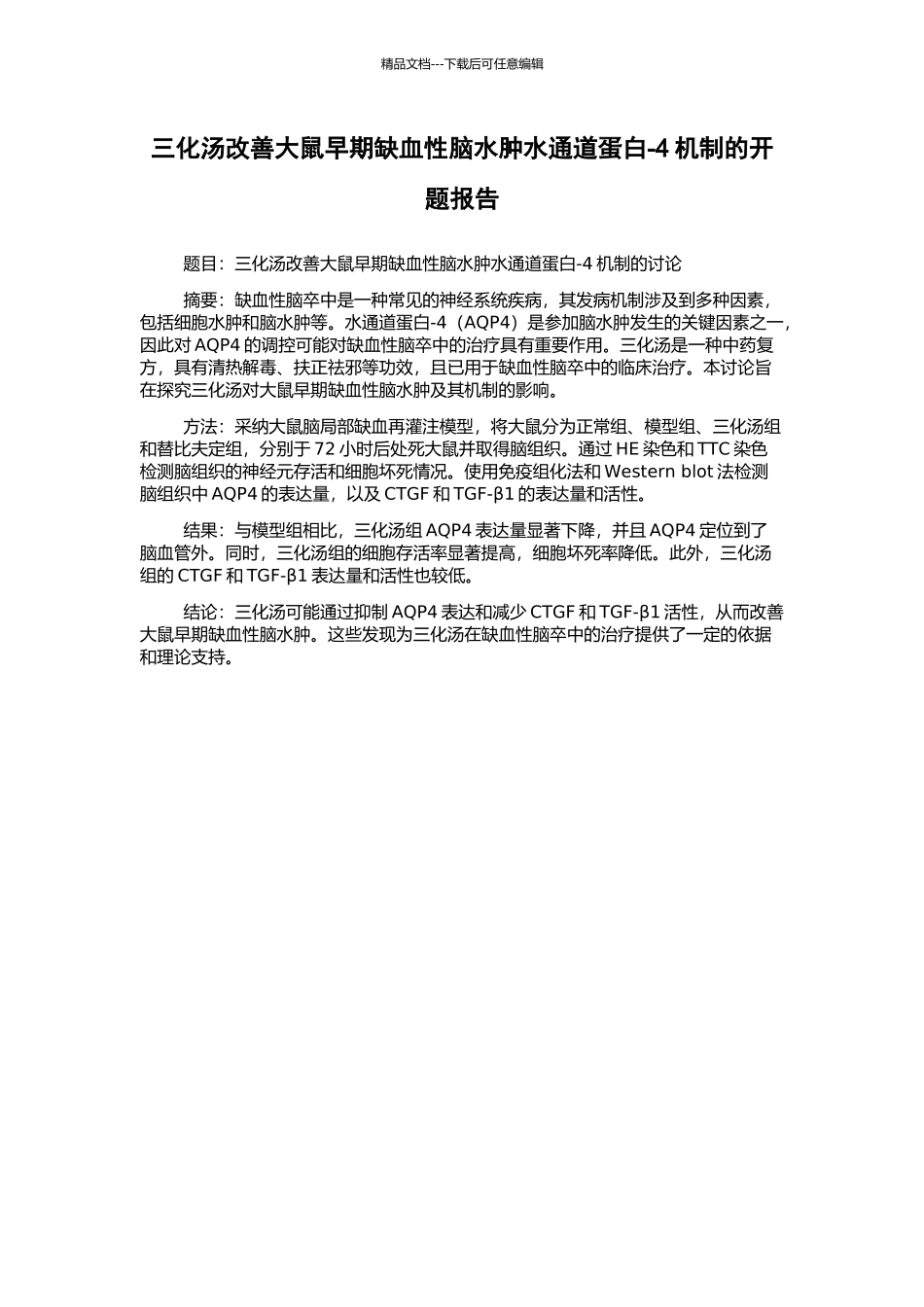 精品文档---下载后可任意编辑

三化汤改善大鼠早期缺血性脑水肿水通道蛋白-4 机制的开题报告

题目：三化汤改善大鼠早期缺血性脑水肿水通道蛋白-4 机制的讨论

摘要：缺血性脑卒中是一种常见的神经系统疾病，其发病机制涉及到多种因素，包括细胞水肿和脑水肿等。水通道蛋白-4（AQP4）是参加脑水肿发生的关键因素之一，因此对 AQP4 的调控可能对缺血性脑卒中的治疗具有重要作用。三化汤是一种中药复方，具有清热解毒、扶正祛邪等功效，且已用于缺血性脑卒中的临床治疗。本讨论旨在探究三化汤对大鼠早期缺血性脑水肿及其机制的影响。

方法：采纳大鼠脑局部缺血再灌注模型，将大鼠分为正常组、模型组、三化汤组和替比夫定组，分别于 72 小时后处死大鼠并取得脑组织。通过 HE 染色和 TTC 染色检测脑组织的神经元存活和细胞坏死情况。使用免疫组化法和 Western blot 法检测脑组织中 AQP4 的表达量，以及 CTGF 和 TGF-β1 的表达量和活性。

结果：与模型组相比，三化汤组 AQP4 表达量显著下降，并且 AQP4 定位到了脑血管外。同时，三化汤组的细胞存活率显著提高，细胞坏死率降低。此外，三化汤组的 CTGF 和 TGF-β1 表达量和活性也较低。

结论：三化汤可能通过抑制 AQP4 表达和减少 CTGF 和 TGF-β1 活性，从而改善大鼠早期缺血性脑水肿。这些发现为三化汤在缺血性脑卒中的治疗提供了一定的依据和理论支持。